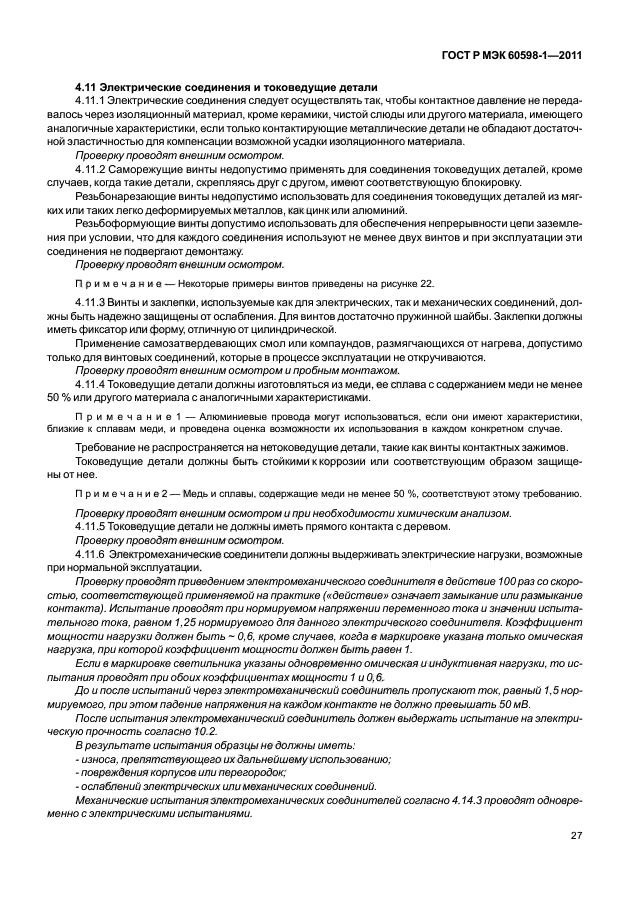 ГОСТ Р МЭК 60598-1—2011

4.11 Электрические соединения и токоведущие детали

4.11.1 Электрические соединения следует осуществлять так, чтобы контактное давление не передавалось через изоляционный материал, кроме керамики, чистой слюды или другого материала, имеющего аналогичные характеристики, если только контактирующие металлические детали не обладают достаточной эластичностью для компенсации возможной усадки изоляционного материала.

Проверку проводят внешним осмотром.

4.11.2 Саморежущие винты недопустимо применять для соединения токоведущих деталей, кроме случаев, когда такие детали, скрепляясь друг с другом, имеют соответствующую блокировку.

Резьбонарезающие винты недопустимо использовать для соединения токоведущих деталей из мягких или таких легко деформируемых металлов, как цинк или алюминий.

Резьбоформующие винты допустимо использовать для обеспечения непрерывности цепи заземления при условии, что для каждого соединения используют не менее двух винтов и при эксплуатации эти соединения не подвергают демонтажу.

Проверку проводят внешним осмотром.

Примечание — Некоторые примеры винтов приведены на рисунке 22.

4.11.3 Винты и заклепки, используемые как для электрических, так и механических соединений, должны быть надежно защищены от ослабления. Для винтов достаточно пружинной шайбы. Заклепки должны иметь фиксатор или форму, отличную от цилиндрической.

Применение самозатвердевающих смол или компаундов, размягчающихся от нагрева, допустимо только для винтовых соединений, которые в процессе эксплуатации не откручиваются.

Проверку проводят внешним осмотром и пробным монтажом.

4.11.4 Токоведущие детали должны изготовляться из меди, ее сплава с содержанием меди не менее 50 % или другого материала с аналогичными характеристиками.

Примечание 1 — Алюминиевые провода могут использоваться, если они имеют характеристики, близкие к сплавам меди, и проведена оценка возможности их использования в каждом конкретном случае.

Требование не распространяется на нетоковедущие детали, такие как винты контактных зажимов.

Токоведущие детали должны быть стойкими к коррозии или соответствующим образом защищены от нее.

Примечание 2 — Медь и сплавы, содержащие меди не менее 50 %, соответствуют этому требованию.

Проверку проводят внешним осмотром и при необходимости химическим анализом.

4.11.5 Токоведущие детали не должны иметь прямого контакта с деревом.

Проверку проводят внешним осмотром.

4.11.6 Электромеханические соединители должны выдерживать электрические нагрузки, возможные при нормальной эксплуатации.

Проверку проводят приведением электромеханического соединителя в действие 100 раз со скоростью, соответствующей применяемой на практике («действие» означает замыкание или размыкание контакта). Испытание проводят при нормируемом напряжении переменного тока и значении испытательного тока, равном 1,25 нормируемого для данного электрического соединителя. Коэффициент мощности нагрузки должен быть ~ 0,6, кроме случаев, когда в маркировке указана только омическая нагрузка, при которой коэффициент мощности должен быть равен 1.

Если в маркировке светильника указаны одновременно омическая и индуктивная нагрузки, то испытания проводят при обоих коэффициентах мощности 1 и 0,6.

До и после испытаний через электромеханический соединитель пропускают ток, равный 1,5 нормируемого, при этом падение напряжения на каждом контакте не должно превышать 50 мВ.

После испытания электромеханический соединитель должен выдержать испытание на электрическую прочность согласно 10.2.

В результате испытания образцы не должны иметь:

- износа, препятствующего их дальнейшему использованию;
- повреждения корпусов или перегородок;
- ослаблений электрических или механических соединений.

Механические испытания электромеханических соединителей согласно 4.14.3 проводят одновременно с электрическими испытаниями.

27